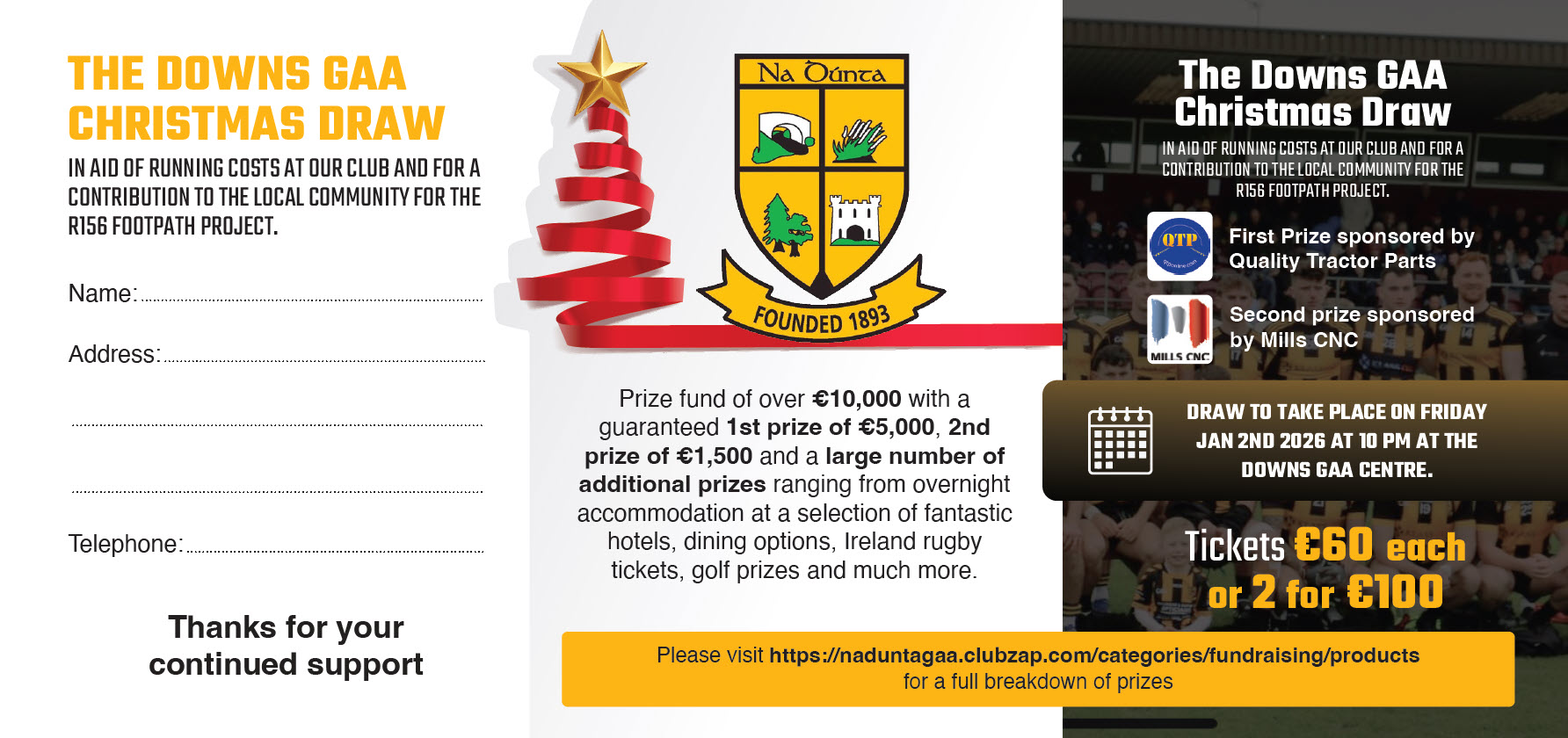 THE DOWNS GAA CHRISTMAS DRAW

IN AID OF RUNNING COSTS AT OUR CLUB AND FOR A CONTRIBUTION TO THE LOCAL COMMUNITY FOR THE R156 FOOTPATH PROJECT.

Name: ____

Address: ____

____

____

Telephone: ____

Thanks for your continued support

Na Dúnta

FOUNDED 1893

Prize fund of over €10,000 with a guaranteed 1st prize of €5,000, 2nd prize of €1,500 and a large number of additional prizes ranging from overnight accommodation at a selection of fantastic hotels, dining options, Ireland rugby tickets, golf prizes and much more.

The Downs GAA Christmas Draw

IN AID OF RUNNING COSTS AT OUR CLUB AND FOR A CONTRIBUTION TO THE LOCAL COMMUNITY FOR THE R156 FOOTPATH PROJECT.

QTP

First Prize sponsored by Quality Tractor Parts

MILLS CNC

Second prize sponsored by Mills CNC

DRAW TO TAKE PLACE ON FRIDAY JAN 2ND 2026 AT 10 PM AT THE DOWNS GAA CENTRE.

Tickets €60 each or 2 for €100

Please visit https://naduntagaa.clubzap.com/categories/fundraising/products for a full breakdown of prizes